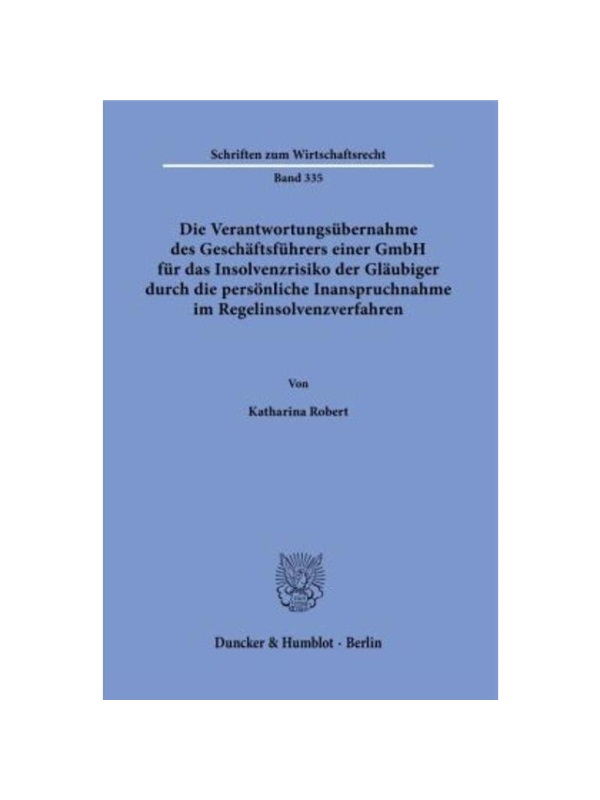 Schriften zum Wirtschaftsrecht

Band 335

Die Verantwortungsübernahme des Geschäftsführers einer GmbH für das Insolvenzrisiko der Gläubiger durch die persönliche Inanspruchnahme im Regelinsolvenzverfahren

Von

Katharina Robert

Duncker & Humblot · Berlin